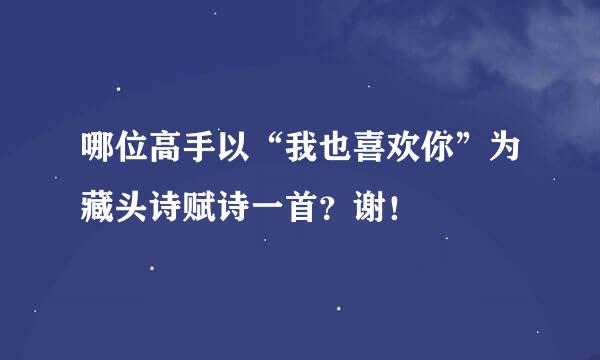 哪位高手以“我也喜欢你”为藏头诗赋诗一首？谢！